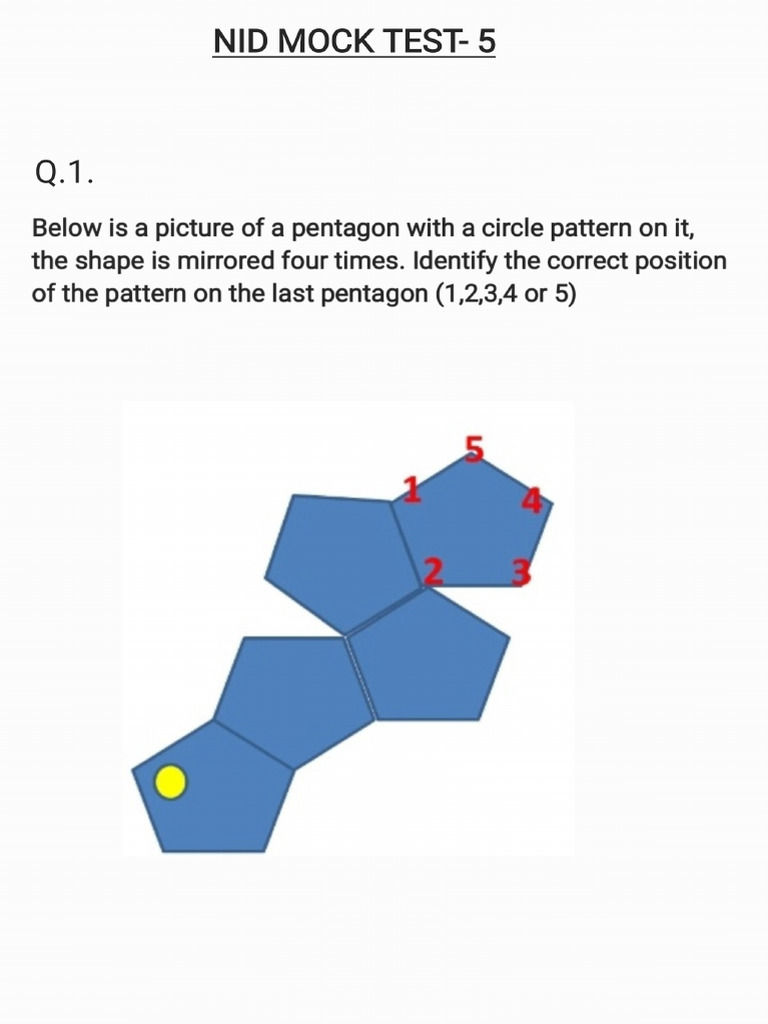 NID MOCK TEST- 5

Q.1.

Below is a picture of a pentagon with a circle pattern on it, the shape is mirrored four times. Identify the correct position of the pattern on the last pentagon (1,2,3,4 or 5)

5
1
4
2
3